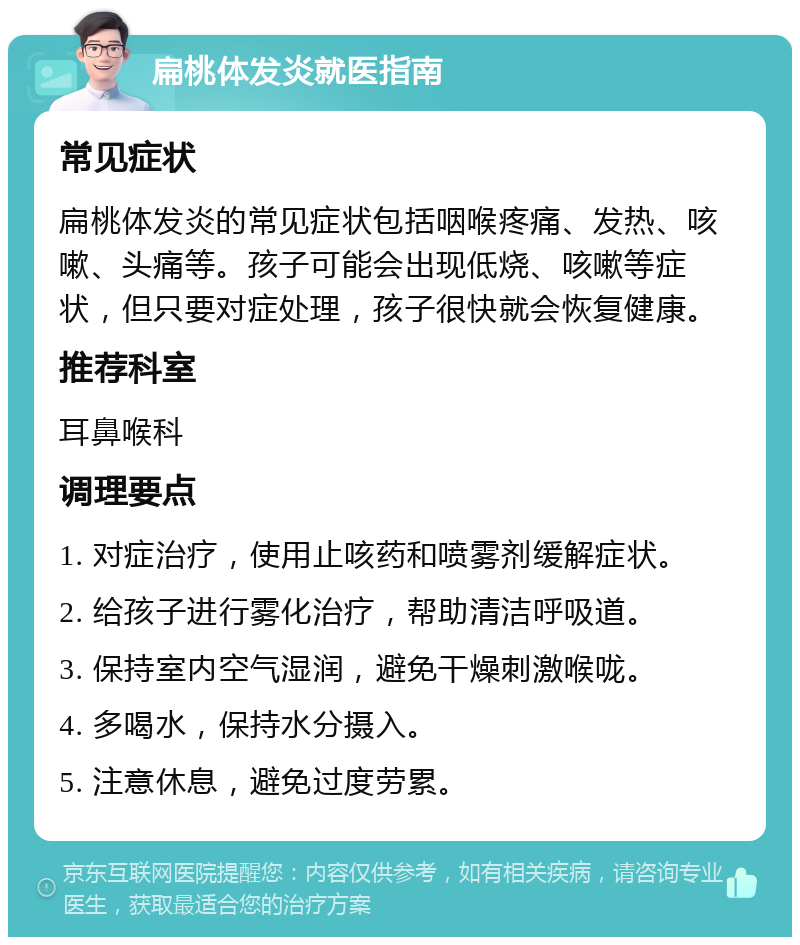 扁桃体发炎就医指南

常见症状

扁桃体发炎的常见症状包括咽喉疼痛、发热、咳嗽、头痛等。孩子可能会出现低烧、咳嗽等症状，但只要对症处理，孩子很快就会恢复健康。

推荐科室

耳鼻喉科

调理要点

1. 对症治疗，使用止咳药和喷雾剂缓解症状。

2. 给孩子进行雾化治疗，帮助清洁呼吸道。

3. 保持室内空气湿润，避免干燥刺激喉咙。

4. 多喝水，保持水分摄入。

5. 注意休息，避免过度劳累。

京东互联网医院提醒您：内容仅供参考，如有相关疾病，请咨询专业医生，获取最适合您的治疗方案